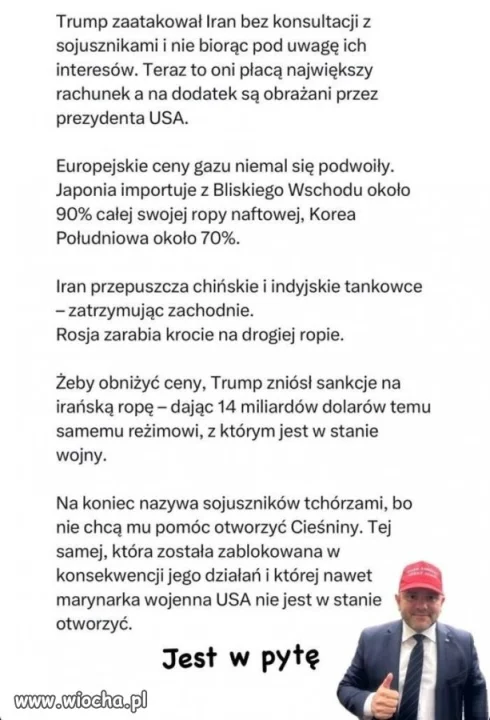 Trump zaatakował Iran bez konsultacji z sojusznikami i nie biorąc pod uwagę ich interesów. Teraz to oni płacą największy rachunek a na dodatek są obrażani przez prezydenta USA.

Europejskie ceny gazu niemal się podwoiły. Japonia importuje z Bliskiego Wschodu około 90% całej swojej ropy naftowej, Korea Południowa około 70%.

Iran przepuszcza chińskie i indyjskie tankowce – zatrzymując zachodnie.
Rosja zarabia krocie na drogiej ropie.

Żeby obniżyć ceny, Trump zniósł sankcje na irańską ropę – dając 14 miliardów dolarów temu samemu reżimowi, z którym jest w stanie wojny.

Na koniec nazywa sojuszników tchórzami, bo nie chcą mu pomóc otworzyć Cieśniny. Tej samej, która została zablokowana w konsekwencji jego działań i której nawet marynarka wojenna USA nie jest w stanie otworzyć.

Jest w pytę

www.wiocha.pl